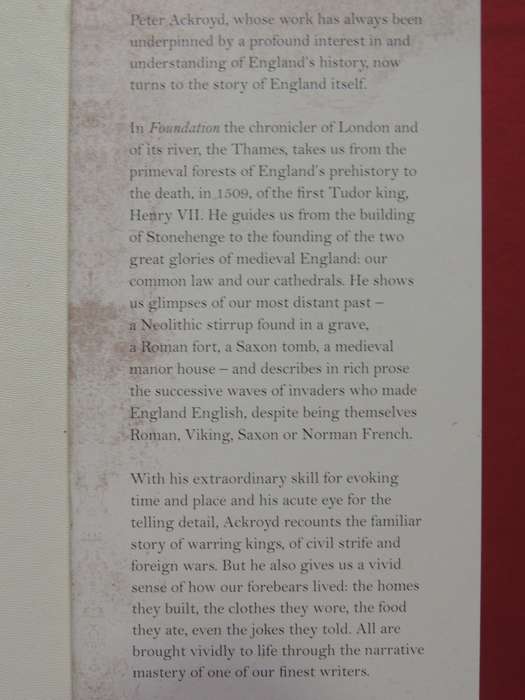 Peter Ackroyd, whose work has always been underpinned by a profound interest in and understanding of England's history, now turns to the story of England itself.

In Foundation the chronicler of London and of its river, the Thames, takes us from the primeval forests of England's prehistory to the death, in 1509, of the first Tudor king, Henry VII. He guides us from the building of Stonehenge to the founding of the two great glories of medieval England: our common law and our cathedrals. He shows us glimpses of our most distant past – a Neolithic stirrup found in a grave, a Roman fort, a Saxon tomb, a medieval manor house – and describes in rich prose the successive waves of invaders who made England English, despite being themselves Roman, Viking, Saxon or Norman French.

With his extraordinary skill for evoking time and place and his acute eye for the telling detail, Ackroyd recounts the familiar story of warring kings, of civil strife and foreign wars. But he also gives us a vivid sense of how our forebears lived: the homes they built, the clothes they wore, the food they ate, even the jokes they told. All are brought vividly to life through the narrative mastery of one of our finest writers.